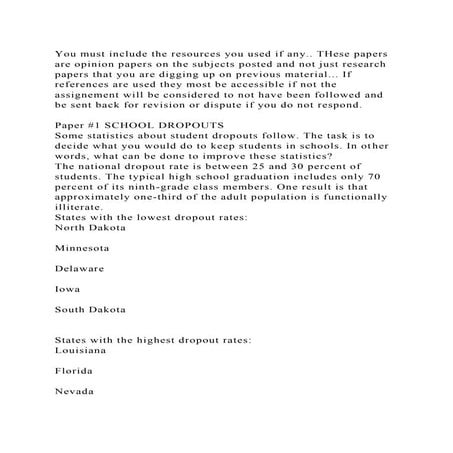 You must include the resources you used if any.. THese papers are opinion papers on the subjects posted and not just research papers that you are digging up on previous material... If references are used they most be accessible if not the assignement will be considered to not have been followed and be sent back for revision or dispute if you do not respond.

Paper #1 SCHOOL DROPOUTS
Some statistics about student dropouts follow. The task is to decide what you would do to keep students in schools. In other words, what can be done to improve these statistics?
The national dropout rate is between 25 and 30 percent of students. The typical high school graduation includes only 70 percent of its ninth-grade class members. One result is that approximately one-third of the adult population is functionally illiterate.
States with the lowest dropout rates:
North Dakota

Minnesota

Delaware

Iowa

South Dakota

States with the highest dropout rates:
Louisiana

Florida

Nevada